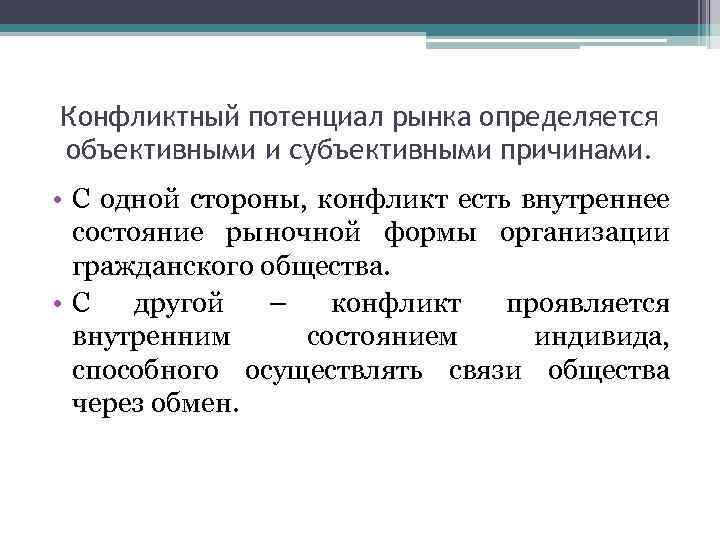 Конфликтный потенциал рынка определяется объективными и субъективными причинами.

• С одной стороны, конфликт есть внутреннее состояние рыночной формы организации гражданского общества.
• С другой – конфликт проявляется внутренним состоянием индивида, способного осуществлять связи общества через обмен.